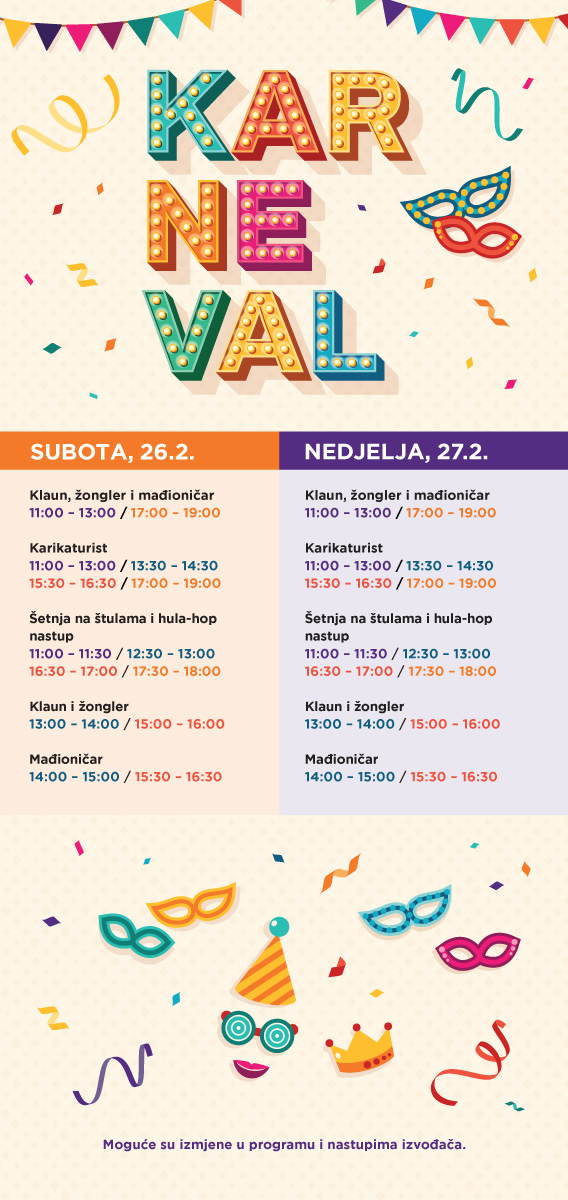 KAR
NE
VAL

SUBOTA, 26.2.

Klaun, žongler i mađioničar
11:00 – 13:00 / 17:00 – 19:00

Karikaturist
11:00 – 13:00 / 13:30 – 14:30
15:30 – 16:30 / 17:00 – 19:00

Šetnja na štulama i hula-hop nastup
11:00 – 11:30 / 12:30 – 13:00
16:30 – 17:00 / 17:30 – 18:00

Klaun i žongler
13:00 – 14:00 / 15:00 – 16:00

Mađioničar
14:00 – 15:00 / 15:30 – 16:30

NEDJELJA, 27.2.

Klaun, žongler i mađioničar
11:00 – 13:00 / 17:00 – 19:00

Karikaturist
11:00 – 13:00 / 13:30 – 14:30
15:30 – 16:30 / 17:00 – 19:00

Šetnja na štulama i hula-hop nastup
11:00 – 11:30 / 12:30 – 13:00
16:30 – 17:00 / 17:30 – 18:00

Klaun i žongler
13:00 – 14:00 / 15:00 – 16:00

Mađioničar
14:00 – 15:00 / 15:30 – 16:30

Moguće su izmjene u programu i nastupima izvođača.